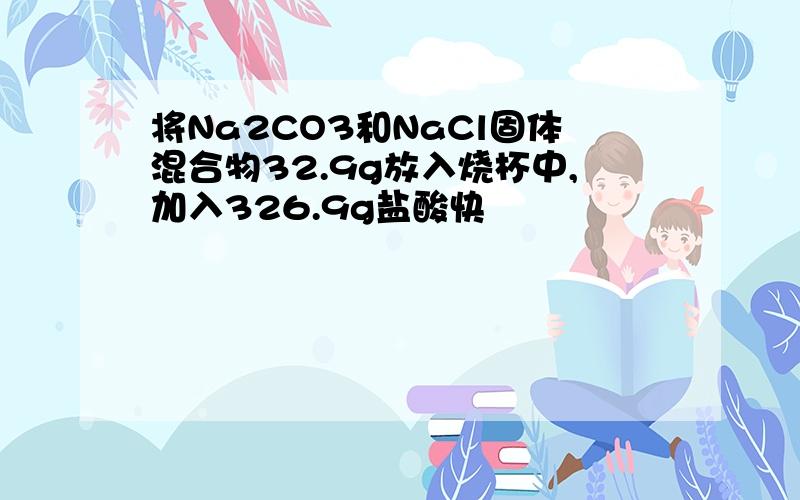 将Na2CO3和NaCl固体混合物32.9g放入烧杯中,加入326.9g盐酸快